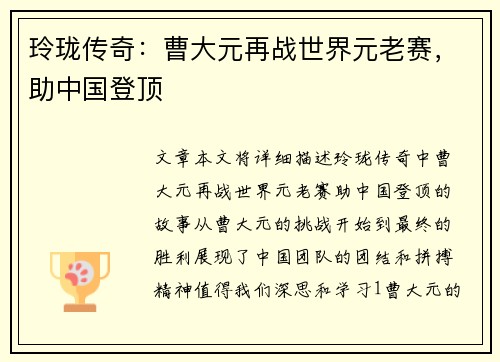 玲珑传奇：曹大元再战世界元老赛，助中国登顶

文章本文将详细描述玲珑传奇中曹大元再战世界元老赛助中国登顶的故事从曹大元的挑战开始到最终的胜利展现了中国团队的团结和拼搏精神值得我们深思和学习1曹大元的